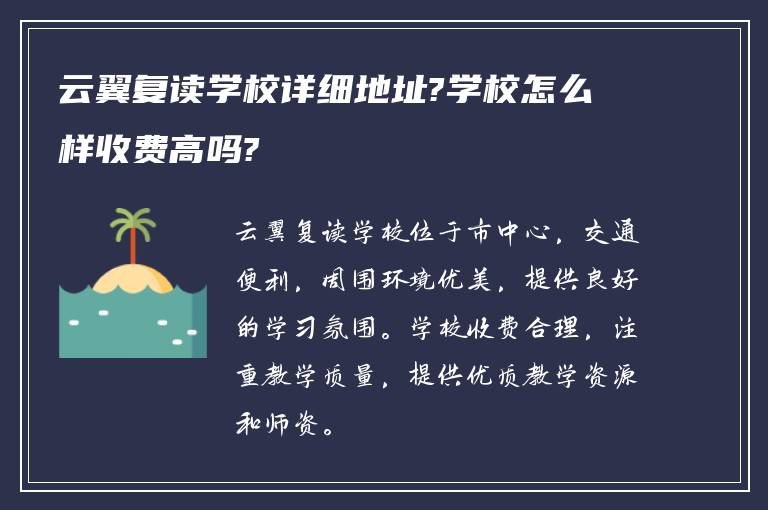 云翼复读学校详细地址?学校怎么样收费高吗?

云翼复读学校位于市中心，交通便利，周围环境优美，提供良好的学习氛围。学校收费合理，注重教学质量，提供优质教学资源和师资。